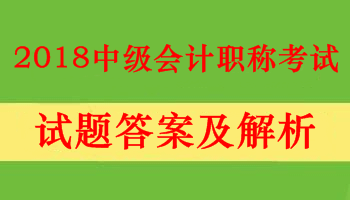 2018中级会计职称考试

试题答案及解析